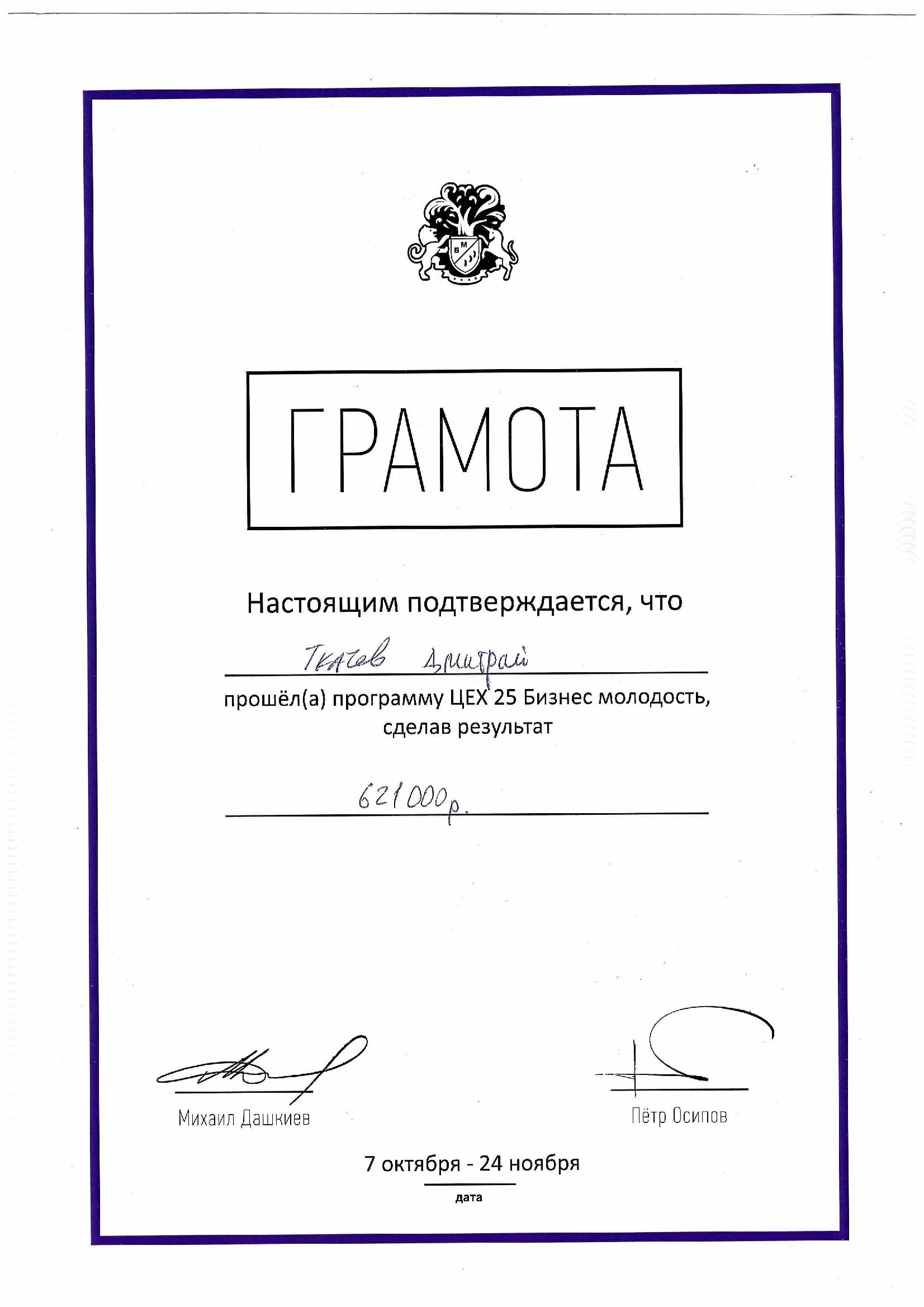 ГРАМОТА

Настоящим подтверждается, что

Ткачев Дмитрий

прошёл(а) программу ЦЕХ 25 Бизнес молодость, сделав результат

621000р.

Михаил Дашкиев

Пётр Осипов

7 октября - 24 ноября

дата